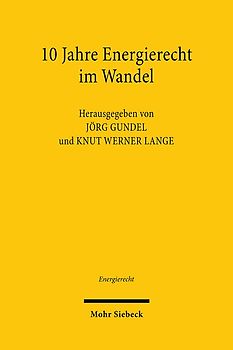 10 Jahre Energierecht im Wandel

Herausgegeben von
JÖRG GUNDEL
und KNUT WERNER LANGE

Energierecht

Mohr Siebeck